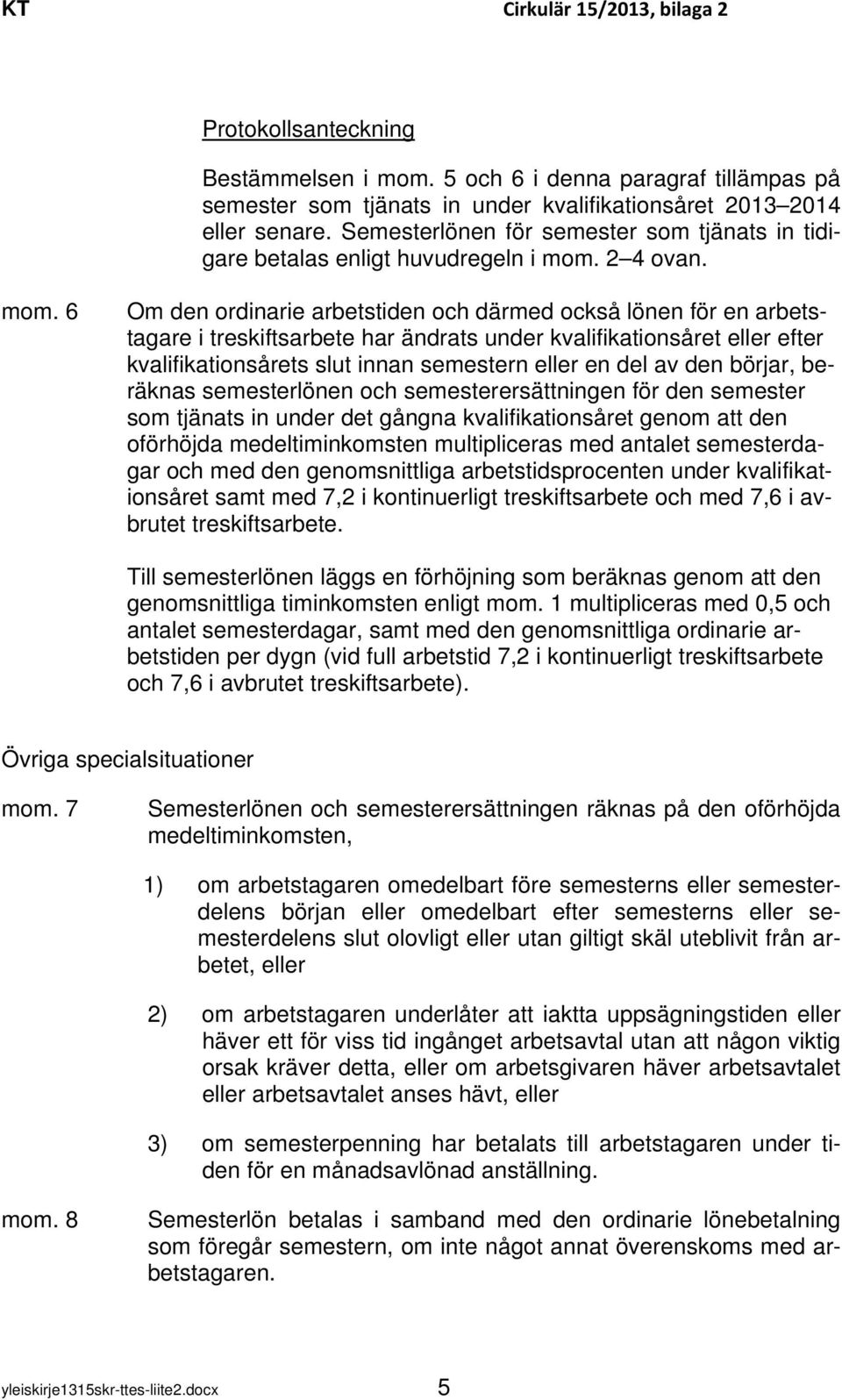 KT

Cirkulär 15/2013, bilaga 2

Protokollsanteckning

Bestämmelsen i mom. 5 och 6 i denna paragraf tillämpas på semester som tjänats in under kvalifikationsåret 2013–2014 eller senare. Semesterlönen för semester som tjänats in tidigare betalas enligt huvudregeln i mom. 2–4 ovan.

mom. 6

Om den ordinarie arbetstiden och därmed också lönen för en arbetstagare i treskiftsarbete har ändrats under kvalifikationsåret eller efter kvalifikationsårets slut innan semestern eller en del av den börjar, beräknas semesterlönen och semesterersättningen för den semester som tjänats in under det gångna kvalifikationsåret genom att den oförhöjda medeltiminkomsten multipliceras med antalet semesterdagar och med den genomsnittliga arbetstidsprocenten under kvalifikationsåret samt med 7,2 i kontinuerligt treskiftsarbete och med 7,6 i avbrutet treskiftsarbete.

Till semesterlönen läggs en förhöjning som beräknas genom att den genomsnittliga timinkomsten enligt mom. 1 multipliceras med 0,5 och antalet semesterdagar, samt med den genomsnittliga ordinarie arbetstiden per dygn (vid full arbetstid 7,2 i kontinuerligt treskiftsarbete och 7,6 i avbrutet treskiftsarbete).

Övriga specialsituationer

mom. 7

Semesterlönen och semesterersättningen räknas på den oförhöjda medeltiminkomsten,

1) om arbetstagaren omedelbart före semesterns eller semesterdelens början eller omedelbart efter semesterns eller semesterdelens slut olovligt eller utan giltigt skäl uteblivit från arbetet, eller

2) om arbetstagaren underlåter att iaktta uppsägningstiden eller häver ett för viss tid ingånget arbetsavtal utan att någon viktig orsak kräver detta, eller om arbetsgivaren häver arbetsavtalet eller arbetsavtalet anses hävt, eller

3) om semesterpenning har betalats till arbetstagaren under tiden för en månadsavlönad anställning.

mom. 8

Semesterlön betalas i samband med den ordinarie lönebetalning som föregår semestern, om inte något annat överenskoms med arbetstagaren.

yleiskirje1315skr-ttes-liite2.docx 5